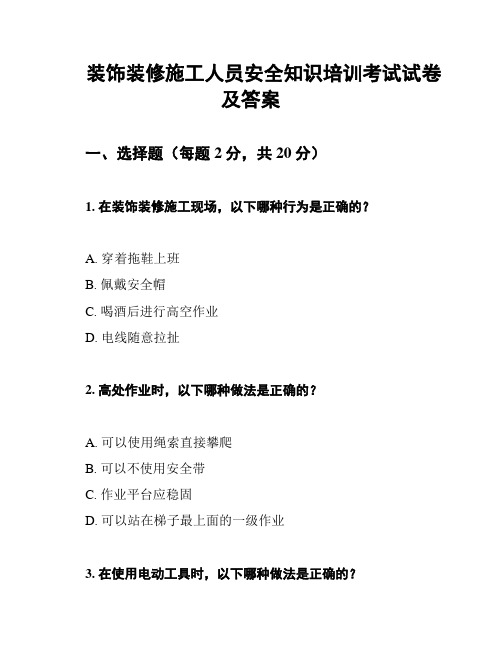 装饰装修施工人员安全知识培训考试试卷及答案

一、选择题（每题 2 分，共 20 分）

1. 在装饰装修施工现场，以下哪种行为是正确的？

A. 穿着拖鞋上班
B. 佩戴安全帽
C. 喝酒后进行高空作业
D. 电线随意拉扯

2. 高处作业时，以下哪种做法是正确的？

A. 可以使用绳索直接攀爬
B. 可以不使用安全带
C. 作业平台应稳固
D. 可以站在梯子最上面的一级作业

3. 在使用电动工具时，以下哪种做法是正确的？